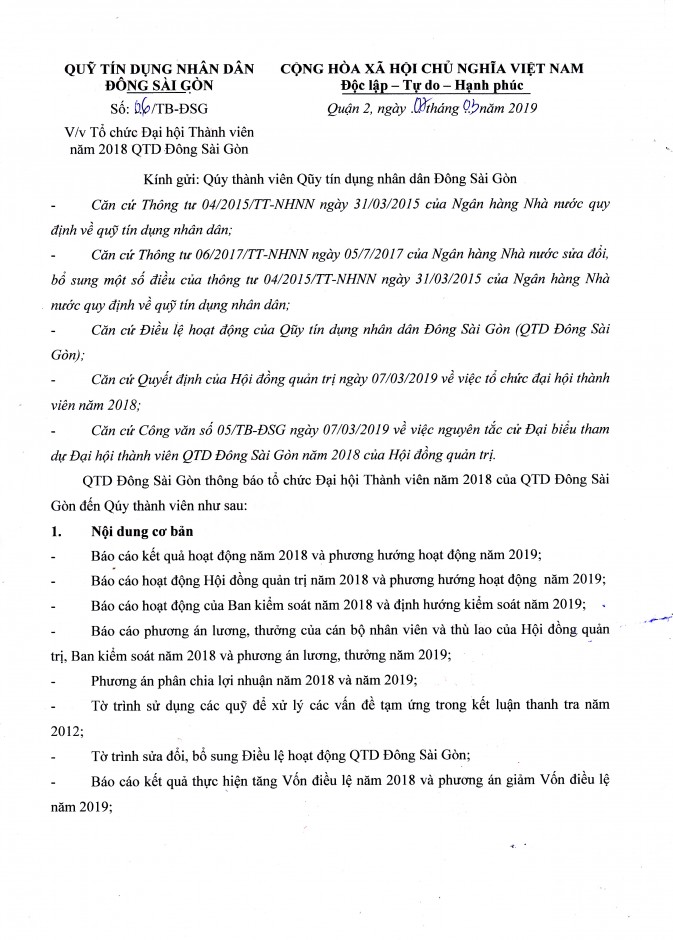 QUỸ TÍN DỤNG NHÂN DÂN ĐÔNG SÀI GÒN

Số: 06/TB-ĐSG

V/v Tổ chức Đại hội Thành viên năm 2018 QTD Đông Sài Gòn

CỘNG HÒA XÃ HỘI CHỦ NGHĨA VIỆT NAM
Độc lập – Tự do – Hạnh phúc

Quận 2, ngày 07 tháng 03 năm 2019

Kính gửi: Qúy thành viên Qũy tín dụng nhân dân Đông Sài Gòn

- Căn cứ Thông tư 04/2015/TT-NHNN ngày 31/03/2015 của Ngân hàng Nhà nước quy định về quỹ tín dụng nhân dân;

- Căn cứ Thông tư 06/2017/TT-NHNN ngày 05/7/2017 của Ngân hàng Nhà nước sửa đổi, bổ sung một số điều của thông tư 04/2015/TT-NHNN ngày 31/03/2015 của Ngân hàng Nhà nước quy định về quỹ tín dụng nhân dân;

- Căn cứ Điều lệ hoạt động của Qũy tín dụng nhân dân Đông Sài Gòn (QTD Đông Sài Gòn);

- Căn cứ Quyết định của Hội đồng quản trị ngày 07/03/2019 về việc tổ chức đại hội thành viên năm 2018;

- Căn cứ Công văn số 05/TB-ĐSG ngày 07/03/2019 về việc nguyên tắc cử Đại biểu tham dự Đại hội thành viên QTD Đông Sài Gòn năm 2018 của Hội đồng quản trị.

QTD Đông Sài Gòn thông báo tổ chức Đại hội Thành viên năm 2018 của QTD Đông Sài Gòn đến Qúy thành viên như sau:

1. Nội dung cơ bản

- Báo cáo kết quả hoạt động năm 2018 và phương hướng hoạt động năm 2019;

- Báo cáo hoạt động Hội đồng quản trị năm 2018 và phương hướng hoạt động năm 2019;

- Báo cáo hoạt động của Ban kiểm soát năm 2018 và định hướng kiểm soát năm 2019;

- Báo cáo phương án lương, thưởng của cán bộ nhân viên và thù lao của Hội đồng quản trị, Ban kiểm soát năm 2018 và phương án lương, thưởng năm 2019;

- Phương án phân chia lợi nhuận năm 2018 và năm 2019;

- Tờ trình sử dụng các quỹ để xử lý các vấn đề tạm ứng trong kết luận thanh tra năm 2012;

- Tờ trình sửa đổi, bổ sung Điều lệ hoạt động QTD Đông Sài Gòn;

- Báo cáo kết quả thực hiện tăng Vốn điều lệ năm 2018 và phương án giảm Vốn điều lệ năm 2019;